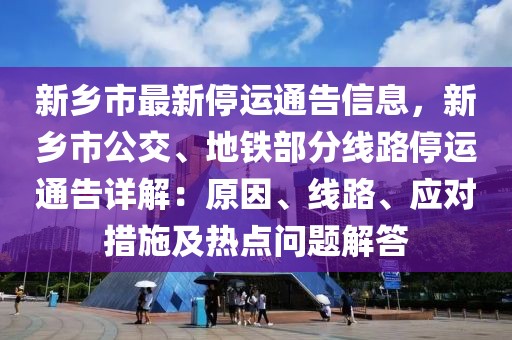 新乡市最新停运通告信息，新乡市公交、地铁部分线路停运通告详解：原因、线路、应对措施及热点问题解答